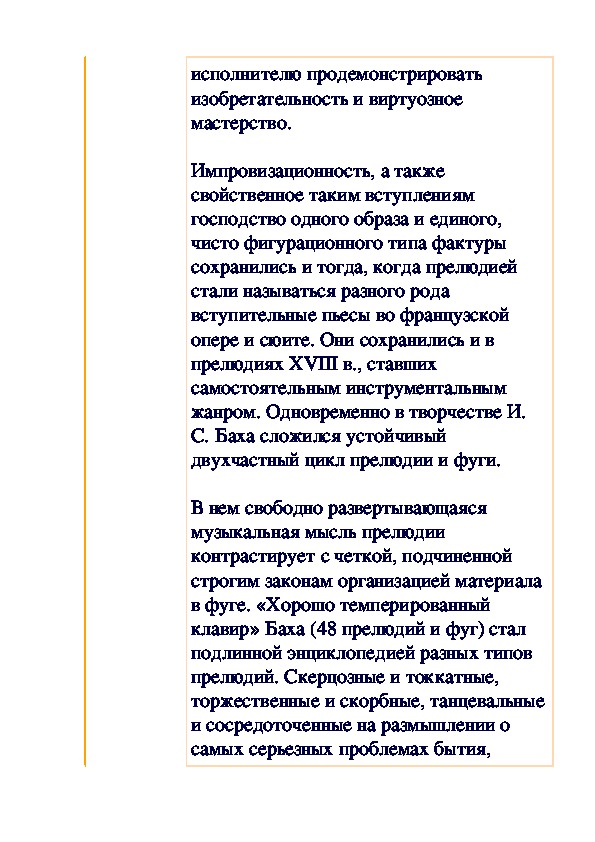 исполнителю продемонстрировать изобретательность и виртуозное мастерство.

Импровизационность, а также свойственное таким вступлениям господство одного образа и единого, чисто фигурационного типа фактуры сохранились и тогда, когда прелюдией стали называться разного рода вступительные пьесы во французской опере и сюите. Они сохранились и в прелюдиях XVIII в., ставших самостоятельным инструментальным жанром. Одновременно в творчестве И. С. Баха сложился устойчивый двухчастный цикл прелюдии и фуги.

В нем свободно развертывающаяся музыкальная мысль прелюдии контрастирует с четкой, подчиненной строгим законам организацией материала в фуге. «Хорошо темперированный клавир» Баха (48 прелюдий и фуг) стал подлинной энциклопедией разных типов прелюдий. Скерцозные и токкатные, торжественные и скорбные, танцевальные и сосредоточенные на размышлении о самых серьезных проблемах бытия,